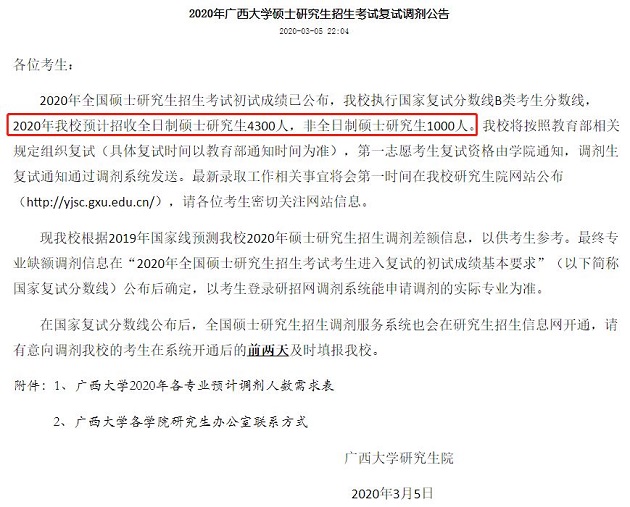 2020年广西大学硕士研究生招生考试复试调剂公告

2020-03-05 22:04

各位考生：

2020年全国硕士研究生招生考试初试成绩已公布，我校执行国家复试分数线B类考生分数线，2020年我校预计招收全日制硕士研究生4300人，非全日制硕士研究生1000人。我校将按照教育部相关规定组织复试（具体复试时间以教育部通知时间为准），第一志愿考生复试资格由学院通知，调剂生复试通知通过调剂系统发送。最新录取工作相关事宜将会第一时间在我校研究生院网站公布（http://yjsc.gxu.edu.cn/），请各位考生密切关注网站信息。

现我校根据2019年国家线预测我校2020年硕士研究生招生调剂差额信息，以供考生参考。最终专业缺额调剂信息在“2020年全国硕士研究生招生考试考生进入复试的初试成绩基本要求”（以下简称国家复试分数线）公布后确定，以考生登录研招网调剂系统能申请调剂的实际专业为准。

在国家复试分数线公布后，全国硕士研究生招生调剂服务系统也会在研究生招生信息网开通，请有意向调剂我校的考生在系统开通后的前两天及时填报我校。

附件：1、广西大学2020年各专业预计调剂人数需求表

2、广西大学各学院研究生办公室联系方式

广西大学研究生院

2020年3月5日